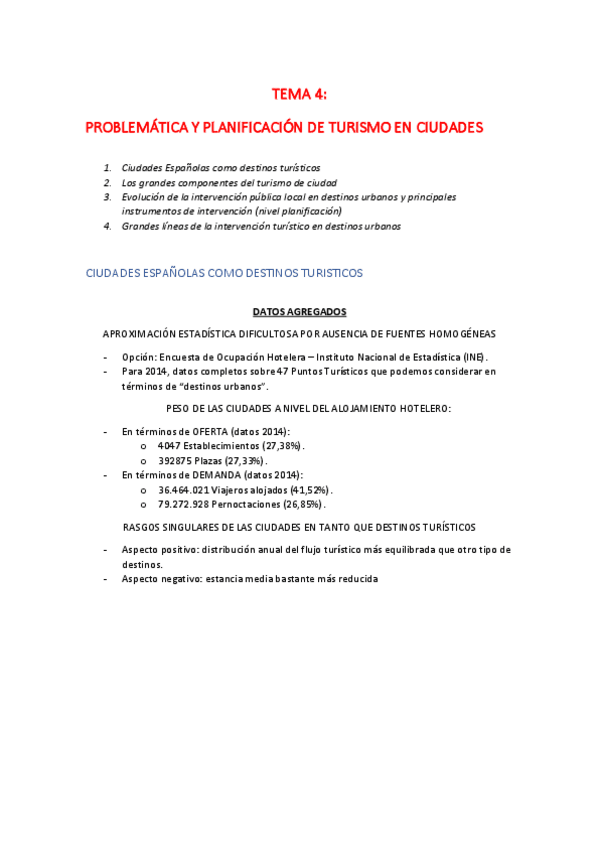 TEMA 4:

PROBLEMÁTICA Y PLANIFICACIÓN DE TURISMO EN CIUDADES

1. Ciudades Españolas como destinos turísticos
2. Los grandes componentes del turismo de ciudad
3. Evolución de la intervención pública local en destinos urbanos y principales instrumentos de intervención (nivel planificación)
4. Grandes líneas de la intervención turístico en destinos urbanos

CIUDADES ESPAÑOLAS COMO DESTINOS TURISTICOS

DATOS AGREGADOS

APROXIMACIÓN ESTADÍSTICA DIFICULTOSA POR AUSENCIA DE FUENTES HOMOGÉNEAS

- Opción: Encuesta de Ocupación Hotelera – Instituto Nacional de Estadística (INE).
- Para 2014, datos completos sobre 47 Puntos Turísticos que podemos considerar en términos de "destinos urbanos".

PESO DE LAS CIUDADES A NIVEL DEL ALOJAMIENTO HOTELERO:

- En términos de OFERTA (datos 2014):
  o 4047 Establecimientos (27,38%).
  o 392875 Plazas (27,33%).
- En términos de DEMANDA (datos 2014):
  o 36.464.021 Viajeros alojados (41,52%).
  o 79.272.928 Pernoctaciones (26,85%).

RASGOS SINGULARES DE LAS CIUDADES EN TANTO QUE DESTINOS TURÍSTICOS

- Aspecto positivo: distribución anual del flujo turístico más equilibrada que otro tipo de destinos.
- Aspecto negativo: estancia media bastante más reducida